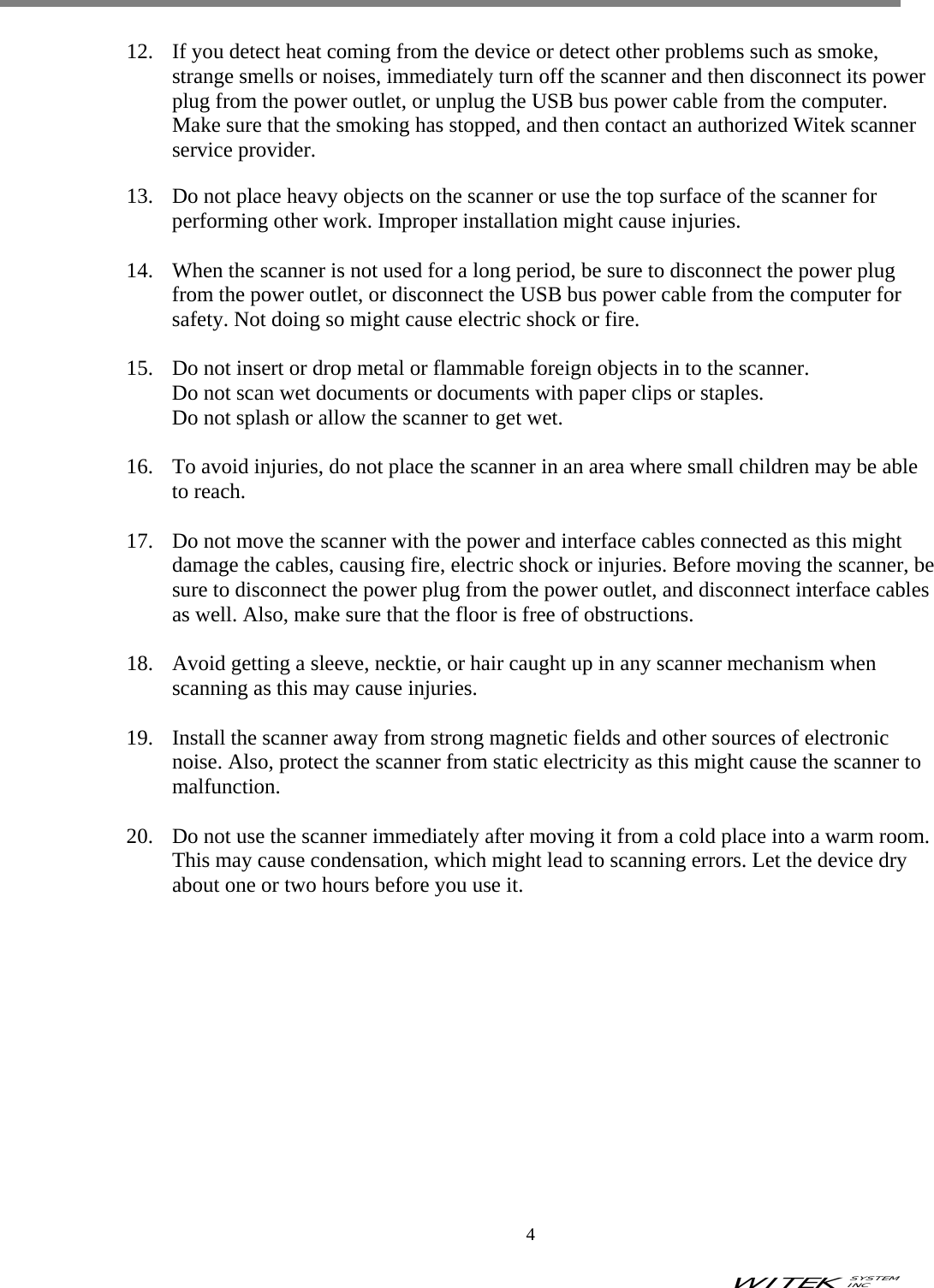 12. If you detect heat coming from the device or detect other problems such as smoke, strange smells or noises, immediately turn off the scanner and then disconnect its power plug from the power outlet, or unplug the USB bus power cable from the computer. Make sure that the smoking has stopped, and then contact an authorized Witek scanner service provider.

13. Do not place heavy objects on the scanner or use the top surface of the scanner for performing other work. Improper installation might cause injuries.

14. When the scanner is not used for a long period, be sure to disconnect the power plug from the power outlet, or disconnect the USB bus power cable from the computer for safety. Not doing so might cause electric shock or fire.

15. Do not insert or drop metal or flammable foreign objects in to the scanner.
Do not scan wet documents or documents with paper clips or staples.
Do not splash or allow the scanner to get wet.

16. To avoid injuries, do not place the scanner in an area where small children may be able to reach.

17. Do not move the scanner with the power and interface cables connected as this might damage the cables, causing fire, electric shock or injuries. Before moving the scanner, be sure to disconnect the power plug from the power outlet, and disconnect interface cables as well. Also, make sure that the floor is free of obstructions.

18. Avoid getting a sleeve, necktie, or hair caught up in any scanner mechanism when scanning as this may cause injuries.

19. Install the scanner away from strong magnetic fields and other sources of electronic noise. Also, protect the scanner from static electricity as this might cause the scanner to malfunction.

20. Do not use the scanner immediately after moving it from a cold place into a warm room. This may cause condensation, which might lead to scanning errors. Let the device dry about one or two hours before you use it.

4

WITEK SYSTEM INC